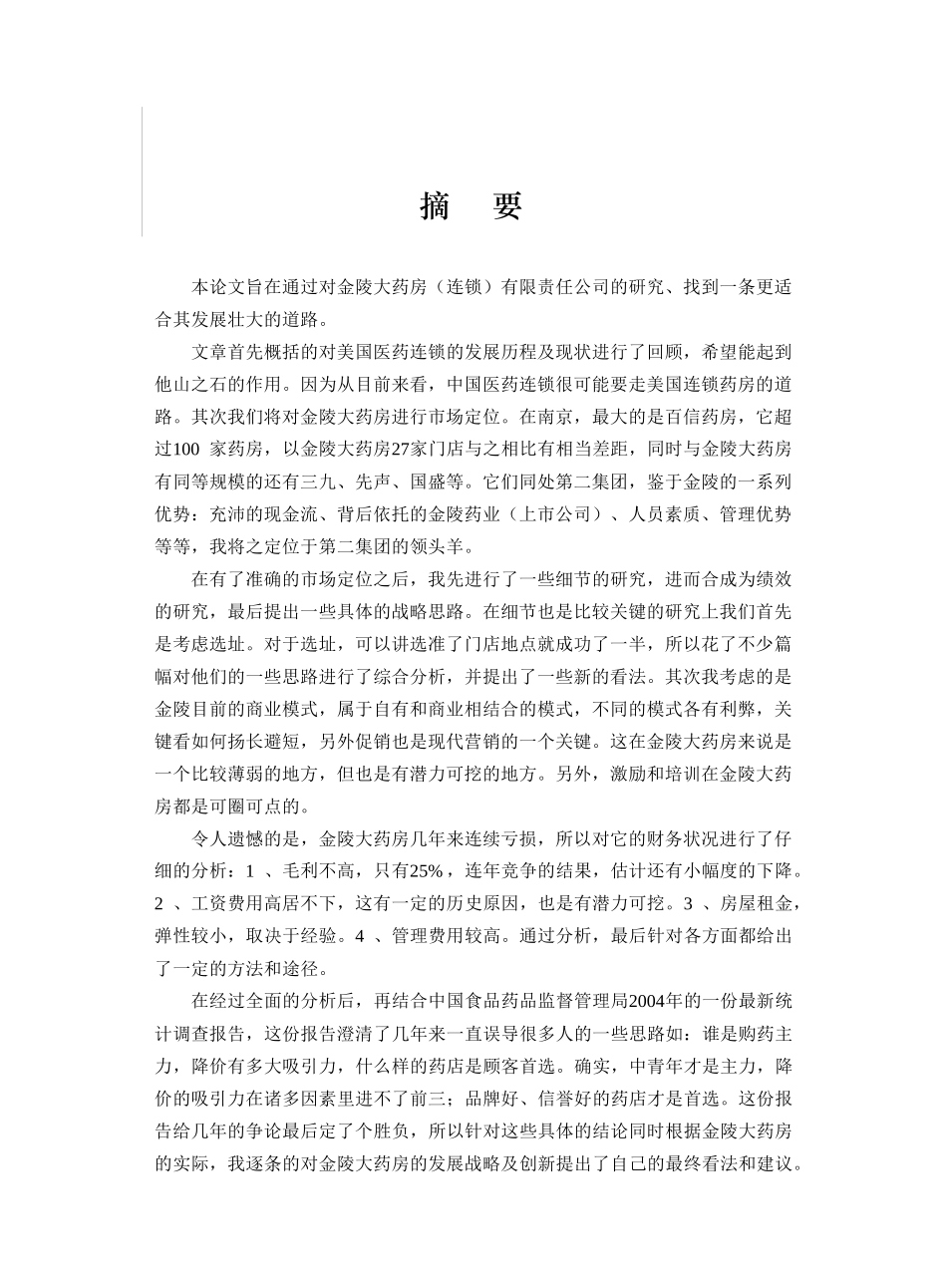 摘 要

本论文旨在通过对金陵大药房（连锁）有限责任公司的研究、找到一条更适合其发展壮大的道路。

文章首先概括的对美国医药连锁的发展历程及现状进行了回顾，希望能起到他山之石的作用。因为从目前来看，中国医药连锁很可能要走美国连锁药房的道路。其次我们将对金陵大药房进行市场定位。在南京，最大的是百信药房，它超过100 家药房，以金陵大药房27家门店与之相比有相当差距，同时与金陵大药房有同等规模的还有三九、先声、国盛等。它们同处第二集团，鉴于金陵的一系列优势：充沛的现金流、背后依托的金陵药业（上市公司）、人员素质、管理优势等等，我将之定位于第二集团的领头羊。

在有了准确的市场定位之后，我先进行了一些细节的研究，进而合成为绩效的研究，最后提出一些具体的战略思路。在细节也是比较关键的研究上我们首先是考虑选址。对于选址，可以讲选准了门店地点就成功了一半，所以花了不少篇幅对他们的一些思路进行了综合分析，并提出了一些新的看法。其次我考虑的是金陵目前的商业模式，属于自有和商业相结合的模式，不同的模式各有利弊，关键看如何扬长避短，另外促销也是现代营销的一个关键。这在金陵大药房来说是一个比较薄弱的地方，但也是有潜力可挖的地方。另外，激励和培训在金陵大药房都是可圈可点的。

令人遗憾的是，金陵大药房几年来连续亏损，所以对它的财务状况进行了仔细的分析：1 、毛利不高，只有25%，连年竞争的结果，估计还有小幅度的下降。2 、工资费用高居不下，这有一定的历史原因，也是有潜力可挖。3 、房屋租金，弹性较小，取决于经验。4 、管理费用较高。通过分析，最后针对各方面都给出了一定的方法和途径。

在经过全面的分析后，再结合中国食品药品监督管理局2004年的一份最新统计调查报告，这份报告澄清了几年来一直误导很多人的一些思路如：谁是购药主力，降价有多大吸引力，什么样的药店是顾客首选。确实，中青年才是主力，降价的吸引力在诸多因素里进不了前三；品牌好、信誉好的药店才是首选。这份报告给几年的争论最后定了个胜负，所以针对这些具体的结论同时根据金陵大药房的实际，我逐条的对金陵大药房的发展战略及创新提出了自己的最终看法和建议。